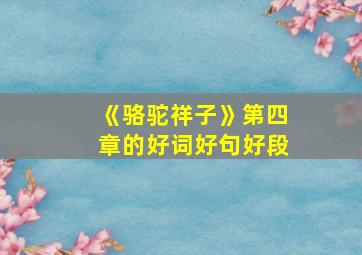 《骆驼祥子》第四章的好词好句好段